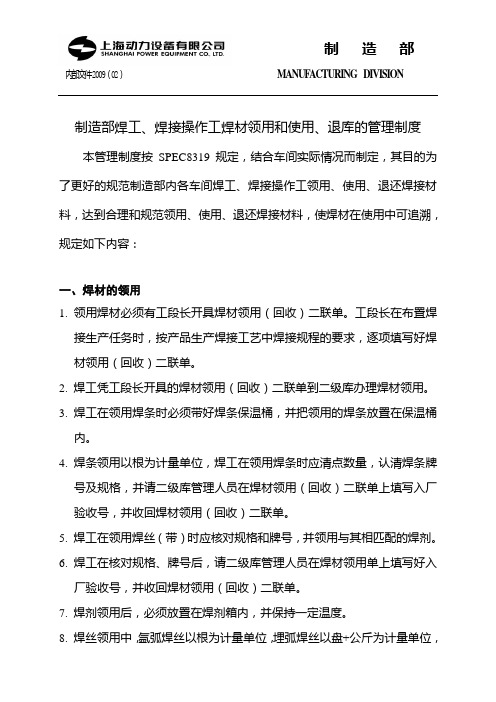 上海动力设备有限公司
SHANGHAI POWER EQUIPMENT CO. LTD.
内部文件2009（02）

制 造 部
MANUFACTURING DIVISION

制造部焊工、焊接操作工焊材领用和使用、退库的管理制度

本管理制度按 SPEC8319 规定，结合车间实际情况而制定，其目的为了更好的规范制造部内各车间焊工、焊接操作工领用、使用、退还焊接材料，达到合理和规范领用、使用、退还焊接材料，使焊材在使用中可追溯，规定如下内容：

一、焊材的领用

1. 领用焊材必须有工段长开具焊材领用（回收）二联单。工段长在布置焊接生产任务时，按产品生产焊接工艺中焊接规程的要求，逐项填写好焊材领用（回收）二联单。
2. 焊工凭工段长开具的焊材领用（回收）二联单到二级库办理焊材领用。
3. 焊工在领用焊条时必须带好焊条保温桶，并把领用的焊条放置在保温桶内。
4. 焊条领用以根为计量单位，焊工在领用焊条时应清点数量，认清焊条牌号及规格，并请二级库管理人员在焊材领用（回收）二联单上填写入厂验收号，并收回焊材领用（回收）二联单。
5. 焊工在领用焊丝（带）时应核对规格和牌号，并领用与其相匹配的焊剂。
6. 焊工在核对规格、牌号后，请二级库管理人员在焊材领用单上填写好入厂验收号，并收回焊材领用（回收）二联单。
7. 焊剂领用后，必须放置在焊剂箱内，并保持一定温度。
8. 焊丝领用中，氩弧焊丝以根为计量单位，埋弧焊丝以盘+公斤为计量单位，